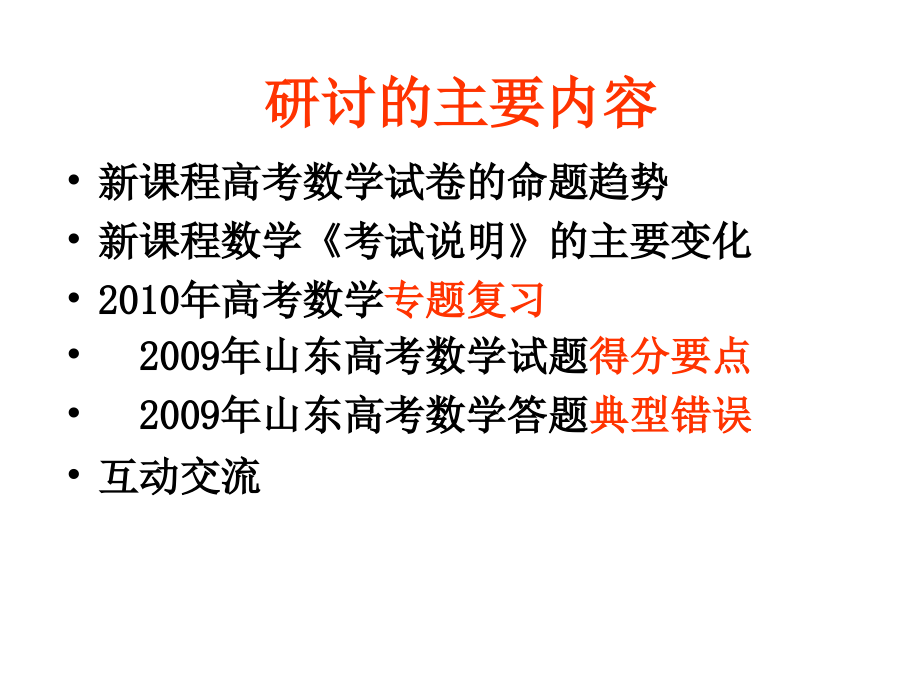 研讨的主要内容

• 新课程高考数学试卷的命题趋势
• 新课程数学《考试说明》的主要变化
• 2010年高考数学专题复习
• 2009年山东高考数学试题得分要点
• 2009年山东高考数学答题典型错误
• 互动交流